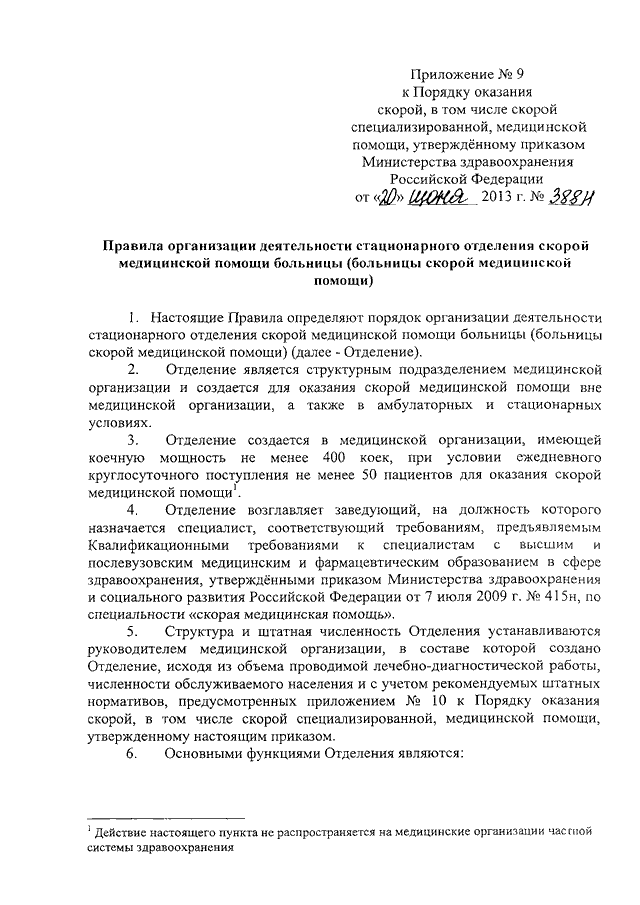 Приложение № 9
к Порядку оказания
скорой, в том числе скорой
специализированной, медицинской
помощи, утверждённому приказом
Министерства здравоохранения
Российской Федерации
от «20» июня 2013 г. № 388н

Правила организации деятельности стационарного отделения скорой медицинской помощи больницы (больницы скорой медицинской помощи)

1. Настоящие Правила определяют порядок организации деятельности стационарного отделения скорой медицинской помощи больницы (больницы скорой медицинской помощи) (далее - Отделение).

2. Отделение является структурным подразделением медицинской организации и создается для оказания скорой медицинской помощи вне медицинской организации, а также в амбулаторных и стационарных условиях.

3. Отделение создается в медицинской организации, имеющей коечную мощность не менее 400 коек, при условии ежедневного круглосуточного поступления не менее 50 пациентов для оказания скорой медицинской помощи$^1$.

4. Отделение возглавляет заведующий, на должность которого назначается специалист, соответствующий требованиям, предъявляемым Квалификационными требованиями к специалистам с высшим и послевузовским медицинским и фармацевтическим образованием в сфере здравоохранения, утверждёнными приказом Министерства здравоохранения и социального развития Российской Федерации от 7 июля 2009 г. № 415н, по специальности «скорая медицинская помощь».

5. Структура и штатная численность Отделения устанавливаются руководителем медицинской организации, в составе которой создано Отделение, исходя из объема проводимой лечебно-диагностической работы, численности обслуживаемого населения и с учетом рекомендуемых штатных нормативов, предусмотренных приложением № 10 к Порядку оказания скорой, в том числе скорой специализированной, медицинской помощи, утвержденному настоящим приказом.

6. Основными функциями Отделения являются:

$^1$ Действие настоящего пункта не распространяется на медицинские организации частной системы здравоохранения